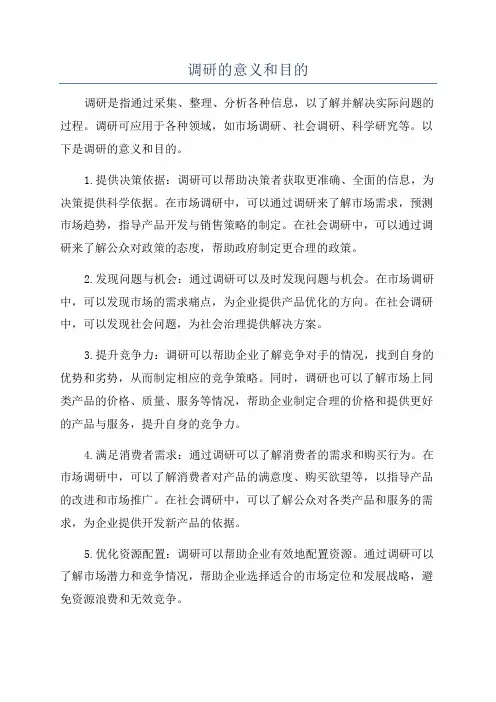 调研的意义和目的

调研是指通过采集、整理、分析各种信息，以了解并解决实际问题的过程。调研可应用于各种领域，如市场调研、社会调研、科学研究等。以下是调研的意义和目的。

1.提供决策依据：调研可以帮助决策者获取更准确、全面的信息，为决策提供科学依据。在市场调研中，可以通过调研来了解市场需求，预测市场趋势，指导产品开发与销售策略的制定。在社会调研中，可以通过调研来了解公众对政策的态度，帮助政府制定更合理的政策。

2.发现问题与机会：通过调研可以及时发现问题与机会。在市场调研中，可以发现市场的需求痛点，为企业提供产品优化的方向。在社会调研中，可以发现社会问题，为社会治理提供解决方案。

3.提升竞争力：调研可以帮助企业了解竞争对手的情况，找到自身的优势和劣势，从而制定相应的竞争策略。同时，调研也可以了解市场上同类产品的价格、质量、服务等情况，帮助企业制定合理的价格和提供更好的产品与服务，提升自身的竞争力。

4.满足消费者需求：通过调研可以了解消费者的需求和购买行为。在市场调研中，可以了解消费者对产品的满意度、购买欲望等，以指导产品的改进和市场推广。在社会调研中，可以了解公众对各类产品和服务的需求，为企业提供开发新产品的依据。

5.优化资源配置：调研可以帮助企业有效地配置资源。通过调研可以了解市场潜力和竞争情况，帮助企业选择适合的市场定位和发展战略，避免资源浪费和无效竞争。